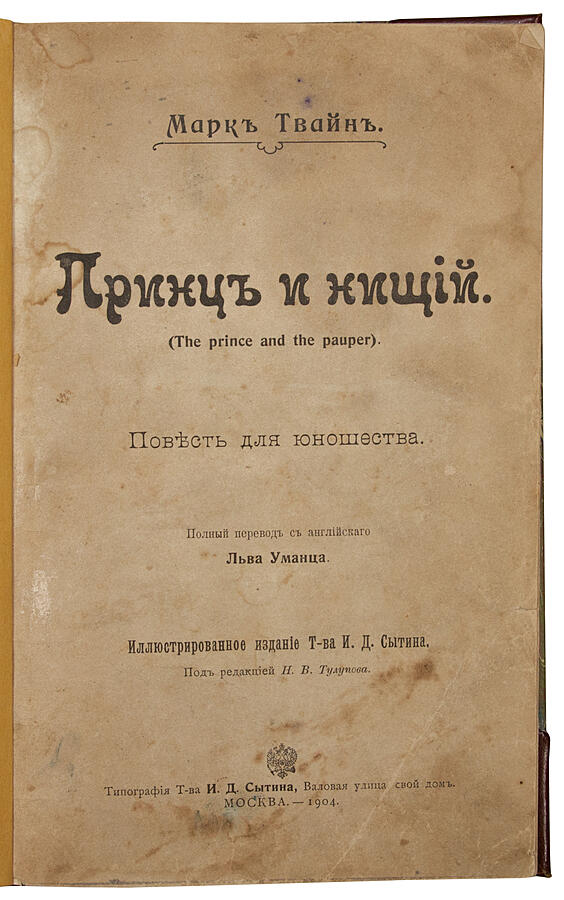 Маркъ Твайнъ.

Принцъ и нищій.

(The prince and the pauper).

Повѣсть для юношества.

Полный переводъ съ англійскаго
Льва Уманца.

Иллюстрированное изданіе Т-ва И. Д. Сытина.
Подъ редакціей Н. В. Тулупова.

Типографія Т-ва И. Д. Сытина, Валовая улица свой домъ.
МОСКВА. — 1904.